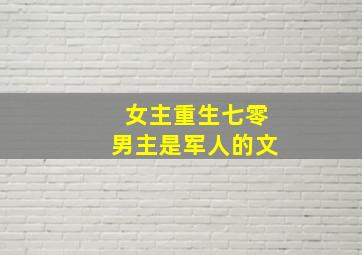 女主重生七零
男主是军人的文